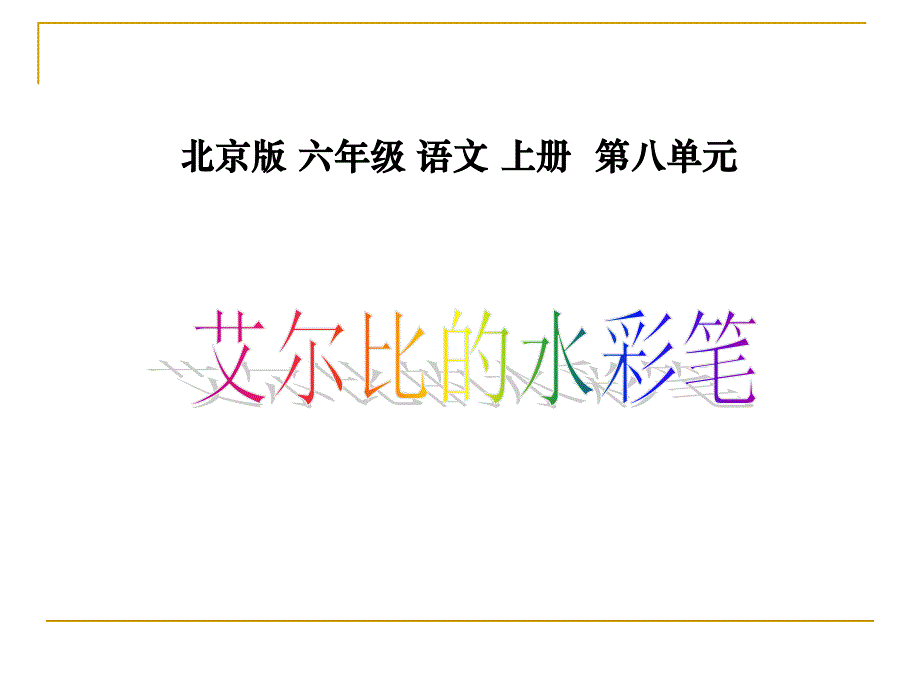 北京版 六年级 语文 上册 第八单元

艾尔比的水彩笔